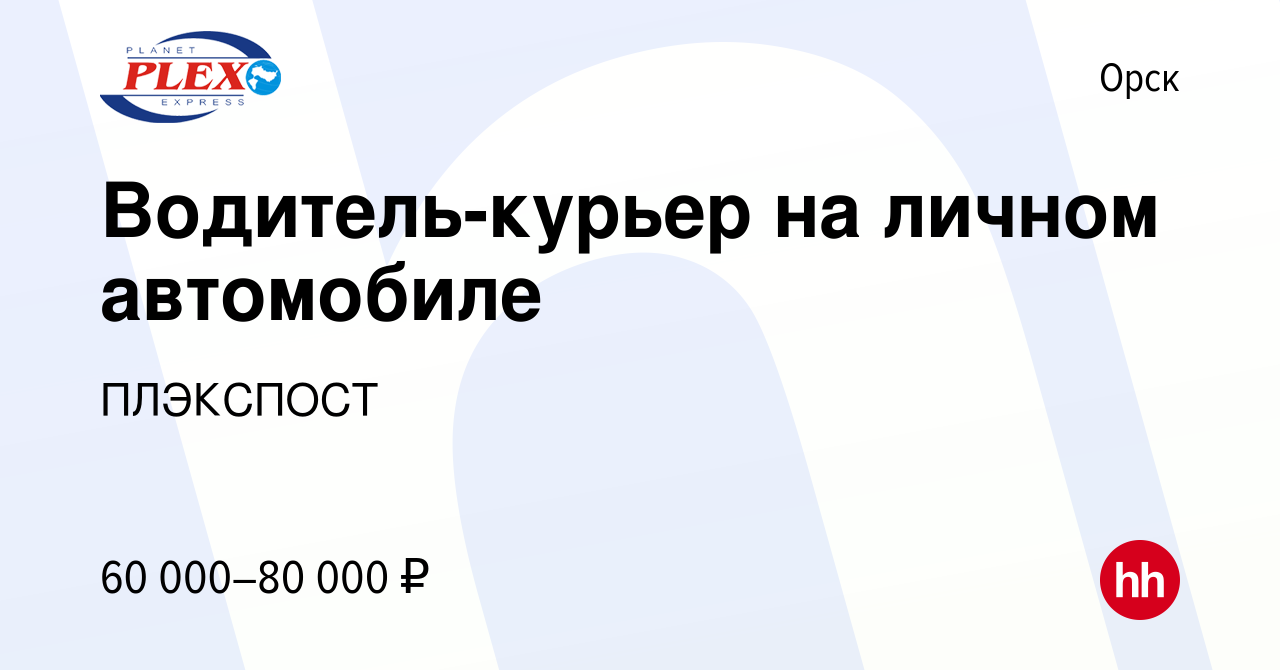 PLANET
PLEX
EXPRESS

Орск

Водитель-курьер на личном автомобиле

ПЛЭКСПОСТ

60 000–80 000 ₽

hh